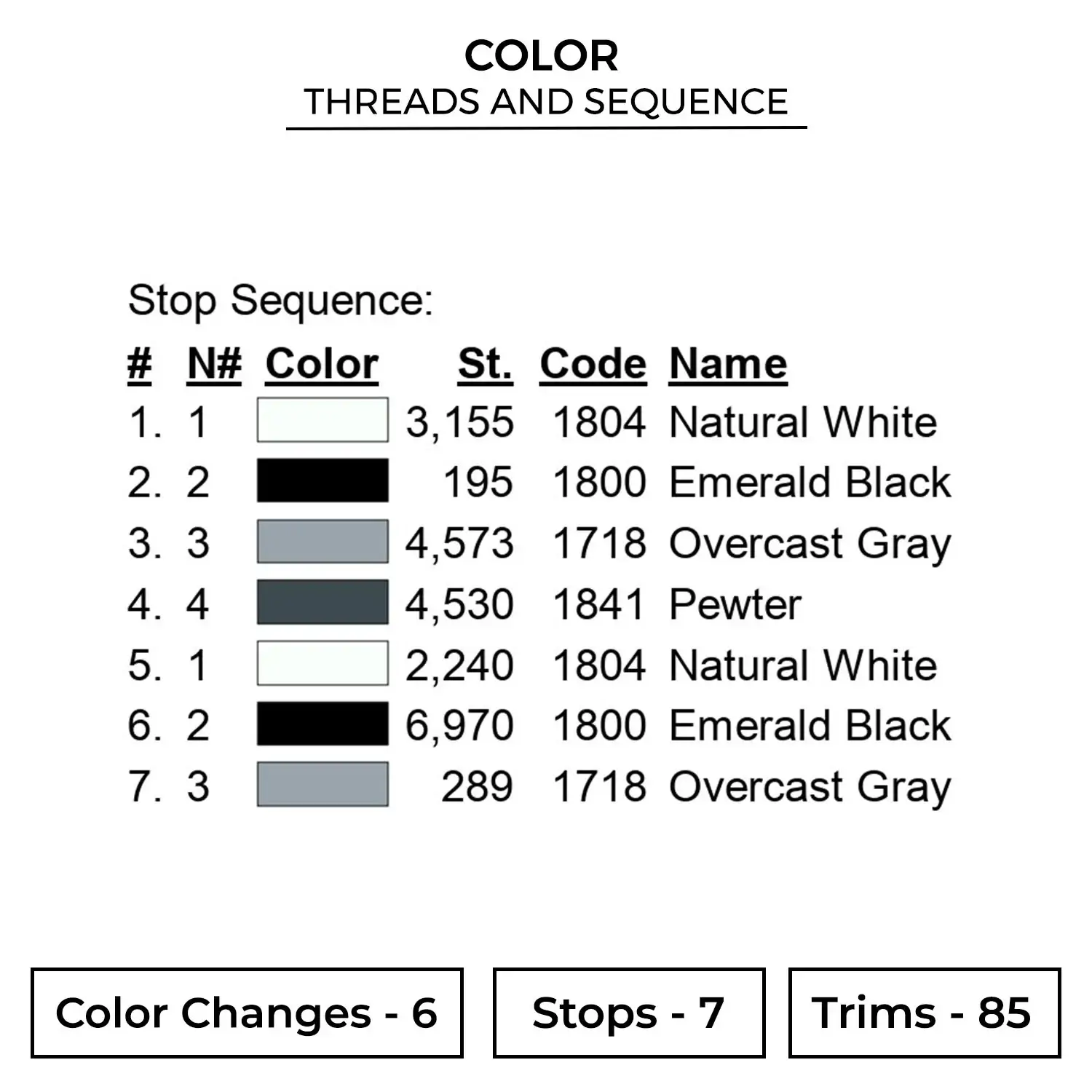 COLOR
THREADS AND SEQUENCE

Stop Sequence:

| # | N# | Color | St. | Code | Name |
|---|---|---|---|---|---|
| 1. | 1 | | 3,155 | 1804 | Natural White |
| 2. | 2 | | 195 | 1800 | Emerald Black |
| 3. | 3 | | 4,573 | 1718 | Overcast Gray |
| 4. | 4 | | 4,530 | 1841 | Pewter |
| 5. | 1 | | 2,240 | 1804 | Natural White |
| 6. | 2 | | 6,970 | 1800 | Emerald Black |
| 7. | 3 | | 289 | 1718 | Overcast Gray |

Color Changes - 6

Stops - 7

Trims - 85